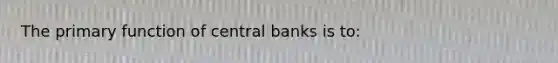 The primary function of central banks is to: